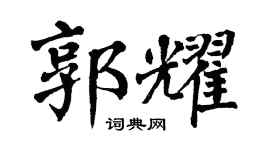 郭耀

词典网